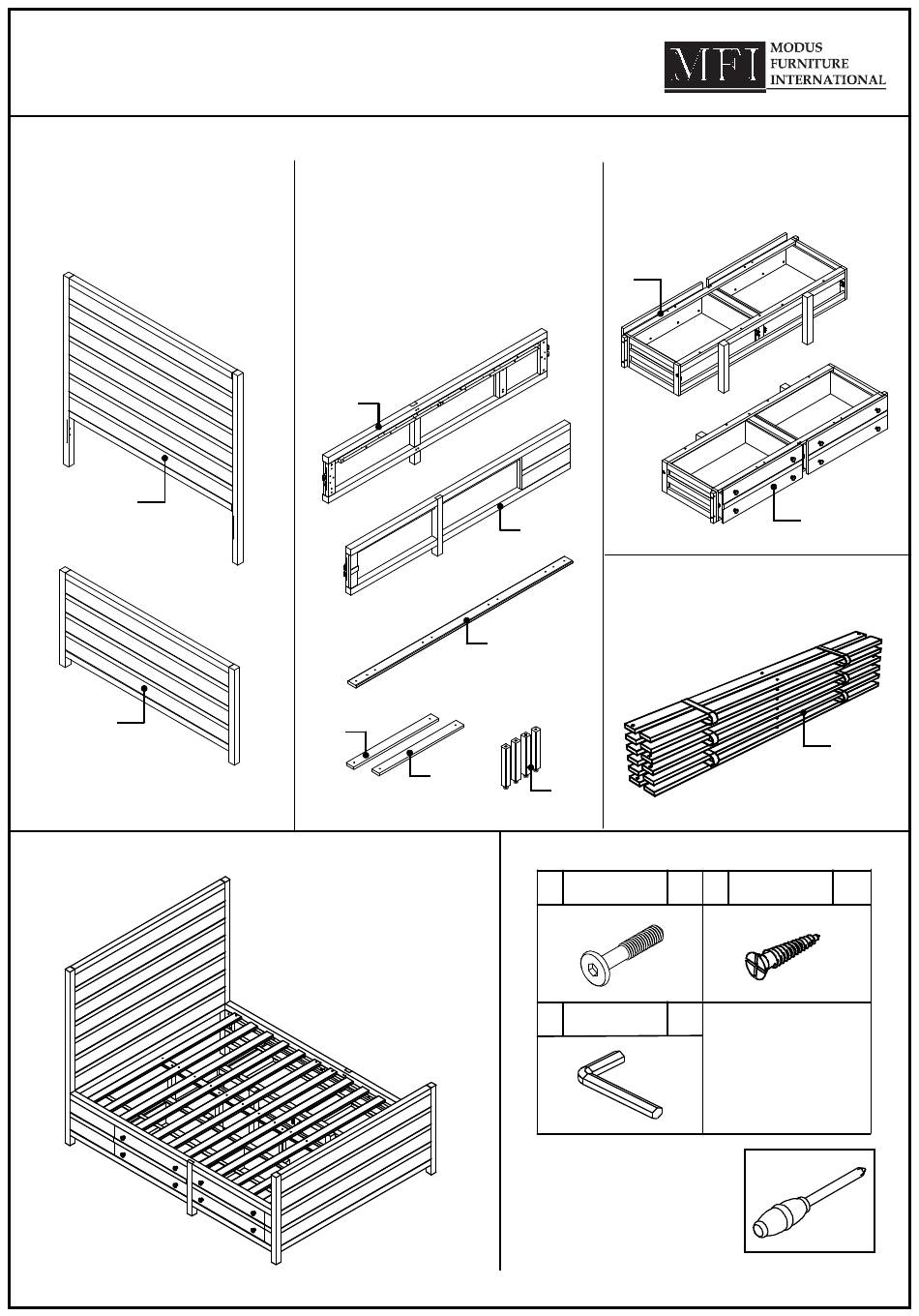 MFI MODUS FURNITURE INTERNATIONAL